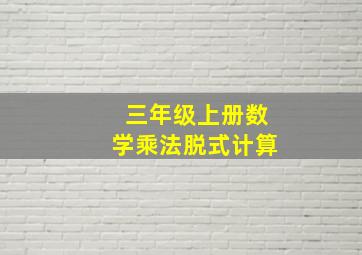 三年级上册数学乘法脱式计算